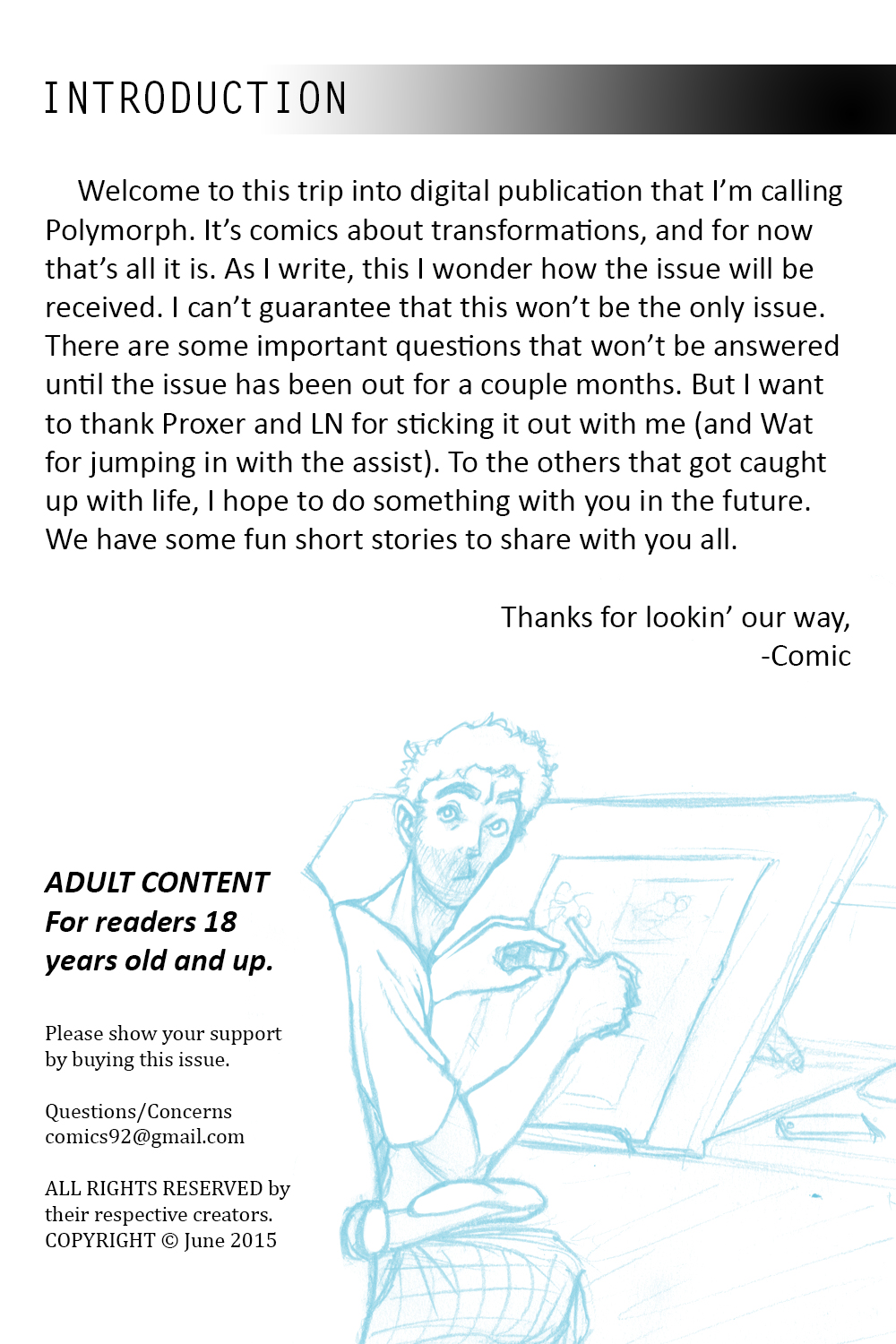 INTRODUCTION

Welcome to this trip into digital publication that I'm calling Polymorph. It's comics about transformations, and for now that's all it is. As I write, this I wonder how the issue will be received. I can't guarantee that this won't be the only issue. There are some important questions that won't be answered until the issue has been out for a couple months. But I want to thank Proxer and LN for sticking it out with me (and Wat for jumping in with the assist). To the others that got caught up with life, I hope to do something with you in the future. We have some fun short stories to share with you all.

Thanks for lookin' our way,
-Comic

ADULT CONTENT
For readers 18 years old and up.

Please show your support by buying this issue.

Questions/Concerns
comics92@gmail.com

ALL RIGHTS RESERVED by their respective creators.
COPYRIGHT © June 2015